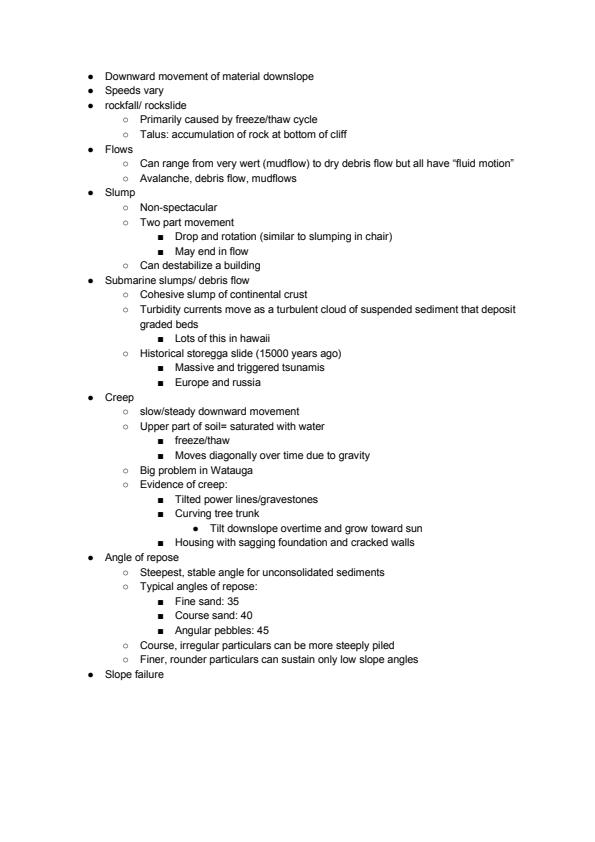 - Downward movement of material downslope
- Speeds vary
- rockfall/ rockslide
  - Primarily caused by freeze/thaw cycle
  - Talus: accumulation of rock at bottom of cliff
- Flows
  - Can range from very wert (mudflow) to dry debris flow but all have "fluid motion"
  - Avalanche, debris flow, mudflows
- Slump
  - Non-spectacular
  - Two part movement
    - Drop and rotation (similar to slumping in chair)
    - May end in flow
  - Can destabilize a building
- Submarine slumps/ debris flow
  - Cohesive slump of continental crust
  - Turbidity currents move as a turbulent cloud of suspended sediment that deposit graded beds
    - Lots of this in hawaii
  - Historical storegga slide (15000 years ago)
    - Massive and triggered tsunamis
    - Europe and russia
- Creep
  - slow/steady downward movement
  - Upper part of soil= saturated with water
    - freeze/thaw
    - Moves diagonally over time due to gravity
  - Big problem in Watauga
  - Evidence of creep:
    - Tilted power lines/gravestones
    - Curving tree trunk
      - Tilt downslope overtime and grow toward sun
    - Housing with sagging foundation and cracked walls
- Angle of repose
  - Steepest, stable angle for unconsolidated sediments
  - Typical angles of repose:
    - Fine sand: 35
    - Course sand: 40
    - Angular pebbles: 45
  - Course, irregular particulars can be more steeply piled
  - Finer, rounder particulars can sustain only low slope angles
- Slope failure